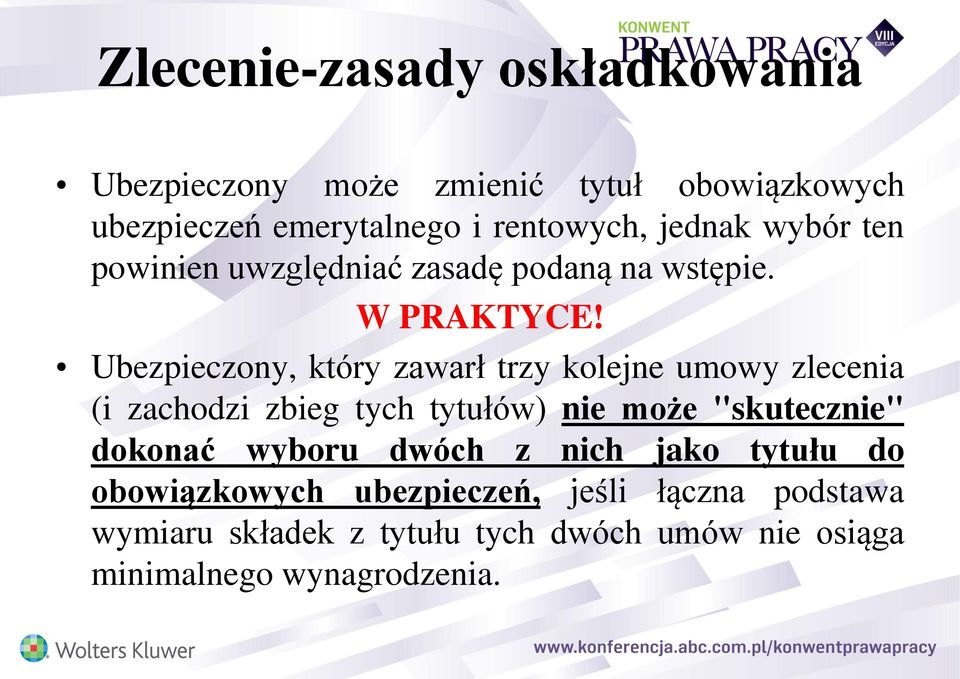 KONWENT
PRAWA PRACY
VIII EDYCJA

Zlecenie-zasady oskładkowania

• Ubezpieczony może zmienić tytuł obowiązkowych ubezpieczeń emerytalnego i rentowych, jednak wybór ten powinien uwzględniać zasadę podaną na wstępie.

W PRAKTYCE!

• Ubezpieczony, który zawarł trzy kolejne umowy zlecenia (i zachodzi zbieg tych tytułów) nie może "skutecznie" dokonać wyboru dwóch z nich jako tytułu do obowiązkowych ubezpieczeń, jeśli łączna podstawa wymiaru składek z tytułu tych dwóch umów nie osiąga minimalnego wynagrodzenia.

Wolters Kluwer

www.konferencja.abc.com.pl/konwentprawapracy